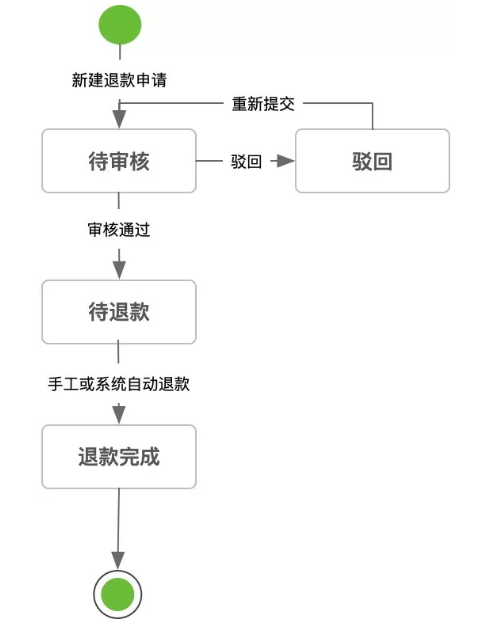 新建退款申请

重新提交

待审核

驳回

驳回

审核通过

待退款

手工或系统自动退款

退款完成